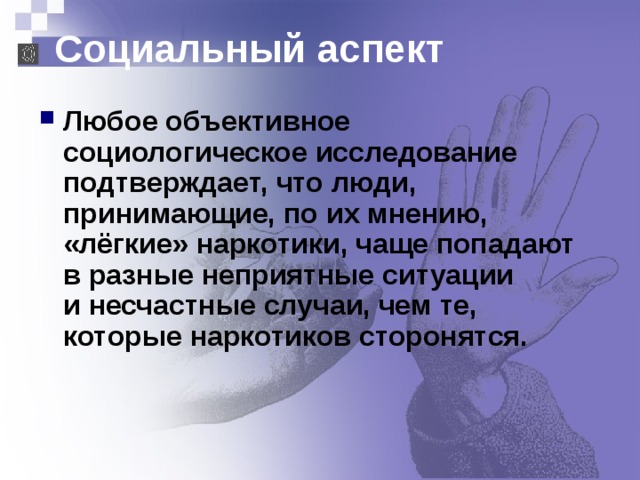 Социальный аспект

Любое объективное социологическое исследование подтверждает, что люди, принимающие, по их мнению, «лёгкие» наркотики, чаще попадают в разные неприятные ситуации и несчастные случаи, чем те, которые наркотиков сторонятся.